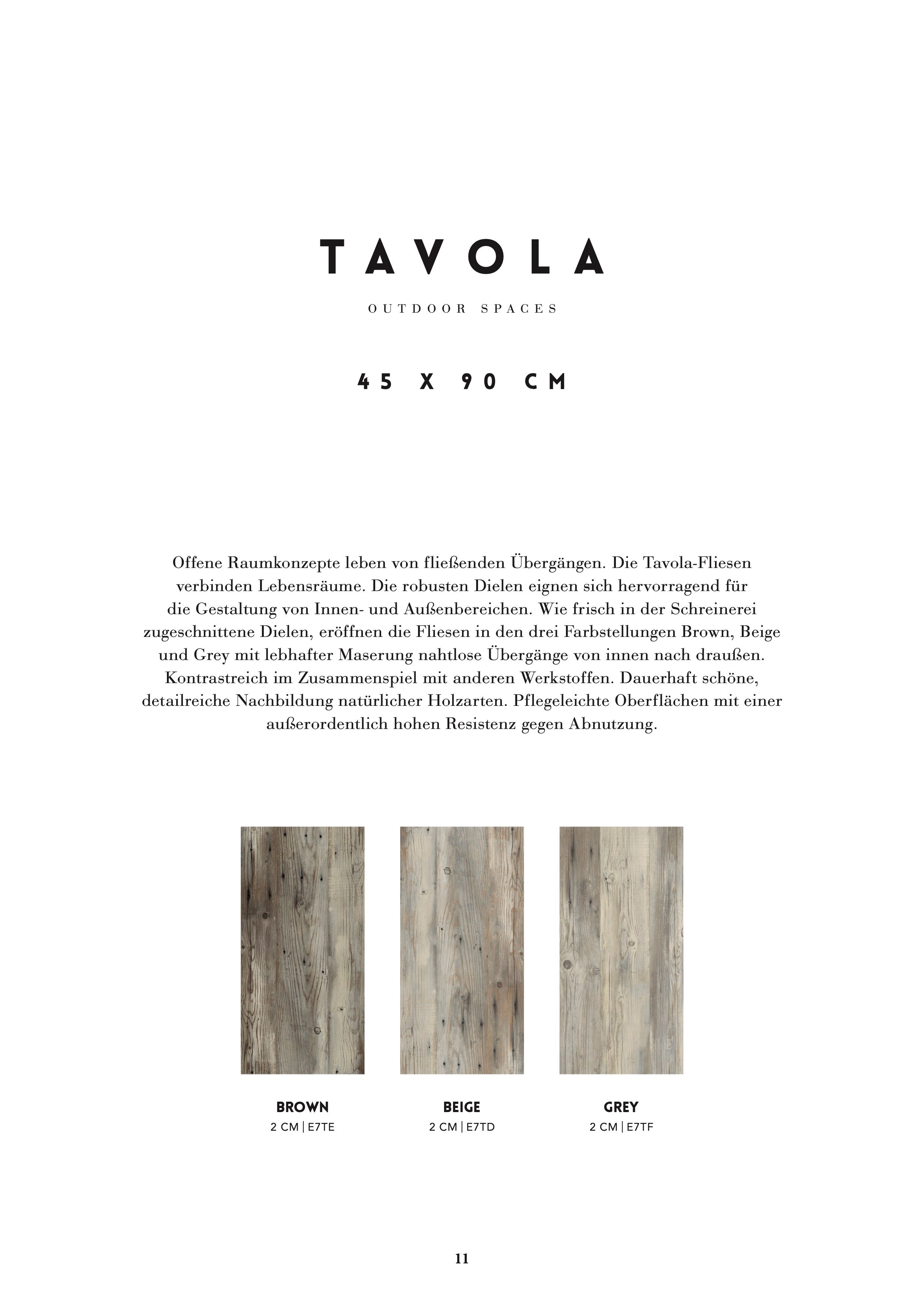 TAVOLA

OUTDOOR SPACES

45 X 90 CM

Offene Raumkonzepte leben von fließenden Übergängen. Die Tavola-Fliesen verbinden Lebensräume. Die robusten Dielen eignen sich hervorragend für die Gestaltung von Innen- und Außenbereichen. Wie frisch in der Schreinerei zugeschnittene Dielen, eröffnen die Fliesen in den drei Farbstellungen Brown, Beige und Grey mit lebhafter Maserung nahtlose Übergänge von innen nach draußen. Kontrastreich im Zusammenspiel mit anderen Werkstoffen. Dauerhaft schöne, detailreiche Nachbildung natürlicher Holzarten. Pflegeleichte Oberflächen mit einer außerordentlich hohen Resistenz gegen Abnutzung.

BROWN
2 CM | E7TE

BEIGE
2 CM | E7TD

GREY
2 CM | E7TF

11